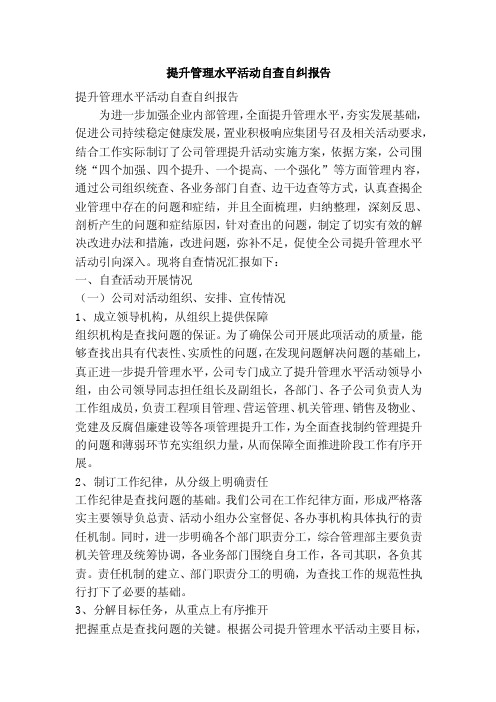 提升管理水平活动自查自纠报告

提升管理水平活动自查自纠报告

为进一步加强企业内部管理，全面提升管理水平，夯实发展基础，促进公司持续稳定健康发展，置业积极响应集团号召及相关活动要求，结合工作实际制订了公司管理提升活动实施方案，依据方案，公司围绕“四个加强、四个提升、一个提高、一个强化”等方面管理内容，通过公司组织统查、各业务部门自查、边干边查等方式，认真查揭企业管理中存在的问题和症结，并且全面梳理，归纳整理，深刻反思、剖析产生的问题和症结原因，针对查出的问题，制定了切实有效的解决改进办法和措施，改进问题，弥补不足，促使全公司提升管理水平活动引向深入。现将自查情况汇报如下：

一、自查活动开展情况

（一）公司对活动组织、安排、宣传情况

1、成立领导机构，从组织上提供保障

组织机构是查找问题的保证。为了确保公司开展此项活动的质量，能够查找出具有代表性、实质性的问题，在发现问题解决问题的基础上，真正进一步提升管理水平，公司专门成立了提升管理水平活动领导小组，由公司领导同志担任组长及副组长，各部门、各子公司负责人为工作组成员，负责工程项目管理、营运管理、机关管理、销售及物业、党建及反腐倡廉建设等各项管理提升工作，为全面查找制约管理提升的问题和薄弱环节充实组织力量，从而保障全面推进阶段工作有序开展。

2、制订工作纪律，从分级上明确责任

工作纪律是查找问题的基础。我们公司在工作纪律方面，形成严格落实主要领导负总责、活动小组办公室督促、各办事机构具体执行的责任机制。同时，进一步明确各个部门职责分工，综合管理部主要负责机关管理及统筹协调，各业务部门围绕自身工作，各司其职，各负其责。责任机制的建立、部门职责分工的明确，为查找工作的规范性执行打下了必要的基础。

3、分解目标任务，从重点上有序推开

把握重点是查找问题的关键。根据公司提升管理水平活动主要目标，